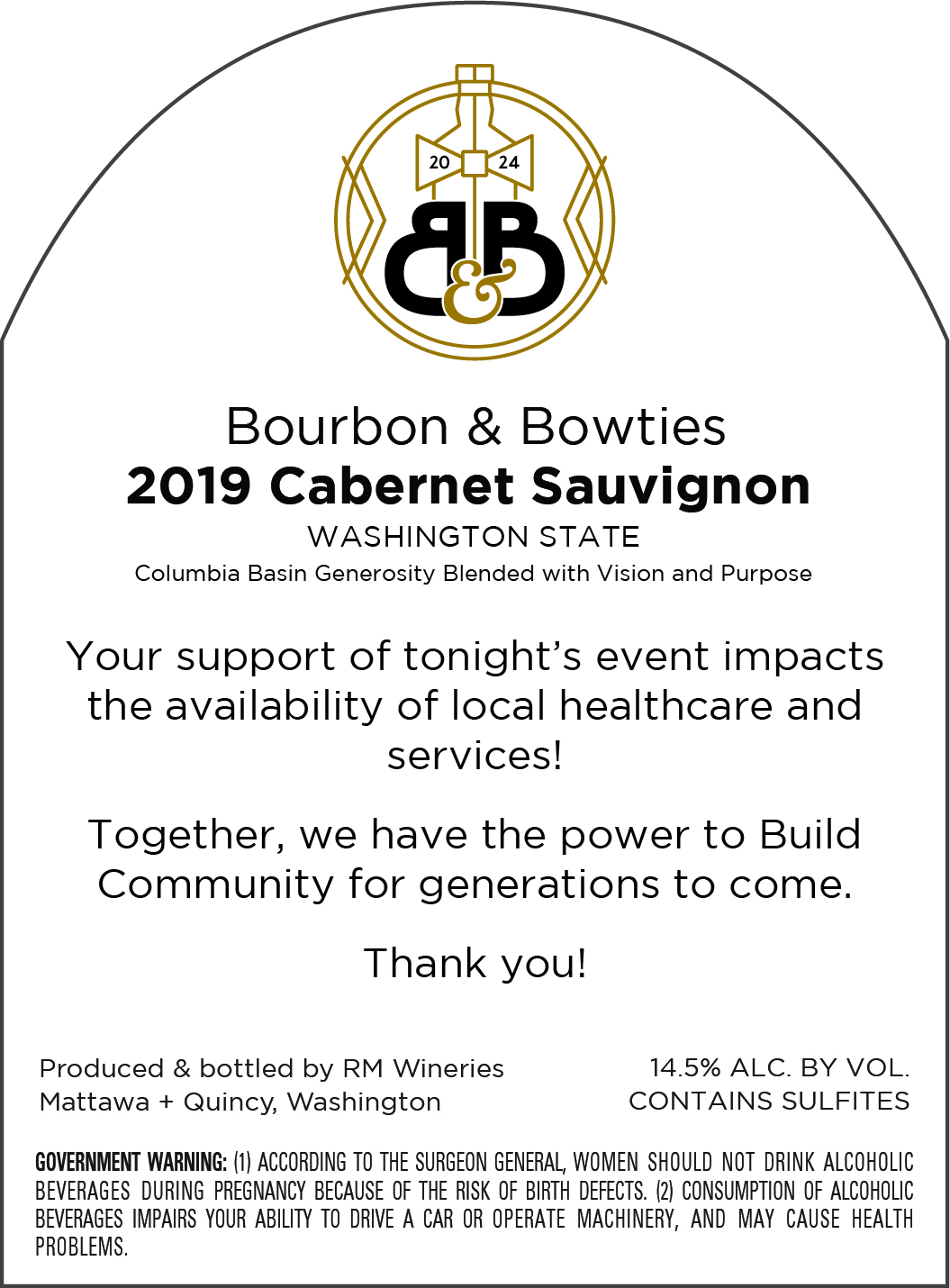 20 24

B&B

Bourbon & Bowties
2019 Cabernet Sauvignon
WASHINGTON STATE
Columbia Basin Generosity Blended with Vision and Purpose

Your support of tonight's event impacts the availability of local healthcare and services!

Together, we have the power to Build Community for generations to come.

Thank you!

Produced & bottled by RM Wineries
Mattawa + Quincy, Washington

14.5% ALC. BY VOL.
CONTAINS SULFITES

GOVERNMENT WARNING: (1) ACCORDING TO THE SURGEON GENERAL, WOMEN SHOULD NOT DRINK ALCOHOLIC BEVERAGES DURING PREGNANCY BECAUSE OF THE RISK OF BIRTH DEFECTS. (2) CONSUMPTION OF ALCOHOLIC BEVERAGES IMPAIRS YOUR ABILITY TO DRIVE A CAR OR OPERATE MACHINERY, AND MAY CAUSE HEALTH PROBLEMS.